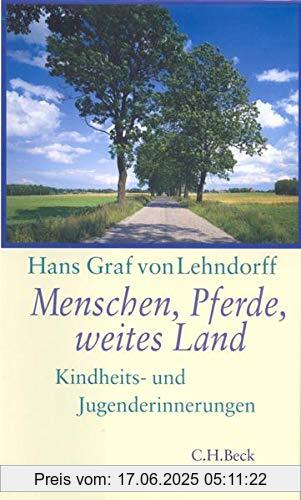 Hans Graf von Lehndorff

Menschen, Pferde, weites Land

Kindheits- und Jugenderinnerungen

C.H.Beck

Preis vom: 17.06.2025 05:11:22